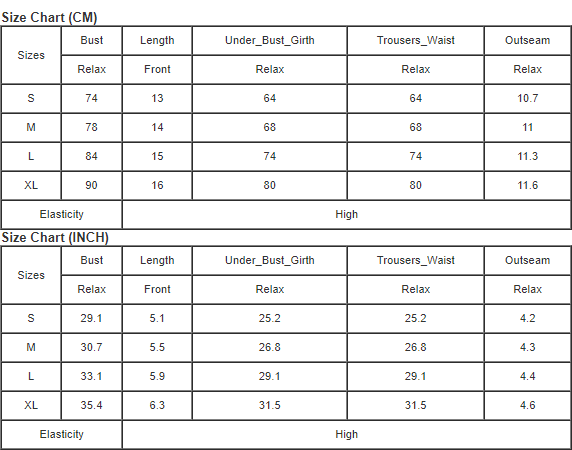 Size Chart (CM)

| Sizes | Bust | Length | Under_Bust_Girth | Trousers_Waist | Outseam |
|---|---|---|---|---|---|
| | Relax | Front | Relax | Relax | Relax |
| S | 74 | 13 | 64 | 64 | 10.7 |
| M | 78 | 14 | 68 | 68 | 11 |
| L | 84 | 15 | 74 | 74 | 11.3 |
| XL | 90 | 16 | 80 | 80 | 11.6 |
| Elasticity | | High | | | |

Size Chart (INCH)

| Sizes | Bust | Length | Under_Bust_Girth | Trousers_Waist | Outseam |
|---|---|---|---|---|---|
| | Relax | Front | Relax | Relax | Relax |
| S | 29.1 | 5.1 | 25.2 | 25.2 | 4.2 |
| M | 30.7 | 5.5 | 26.8 | 26.8 | 4.3 |
| L | 33.1 | 5.9 | 29.1 | 29.1 | 4.4 |
| XL | 35.4 | 6.3 | 31.5 | 31.5 | 4.6 |
| Elasticity | | High | | | |